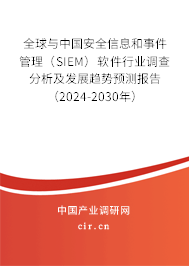 全球与中国安全信息和事件管理（SIEM）软件行业调查分析及发展趋势预测报告（2024-2030年）

中国产业调研网

cir.cn